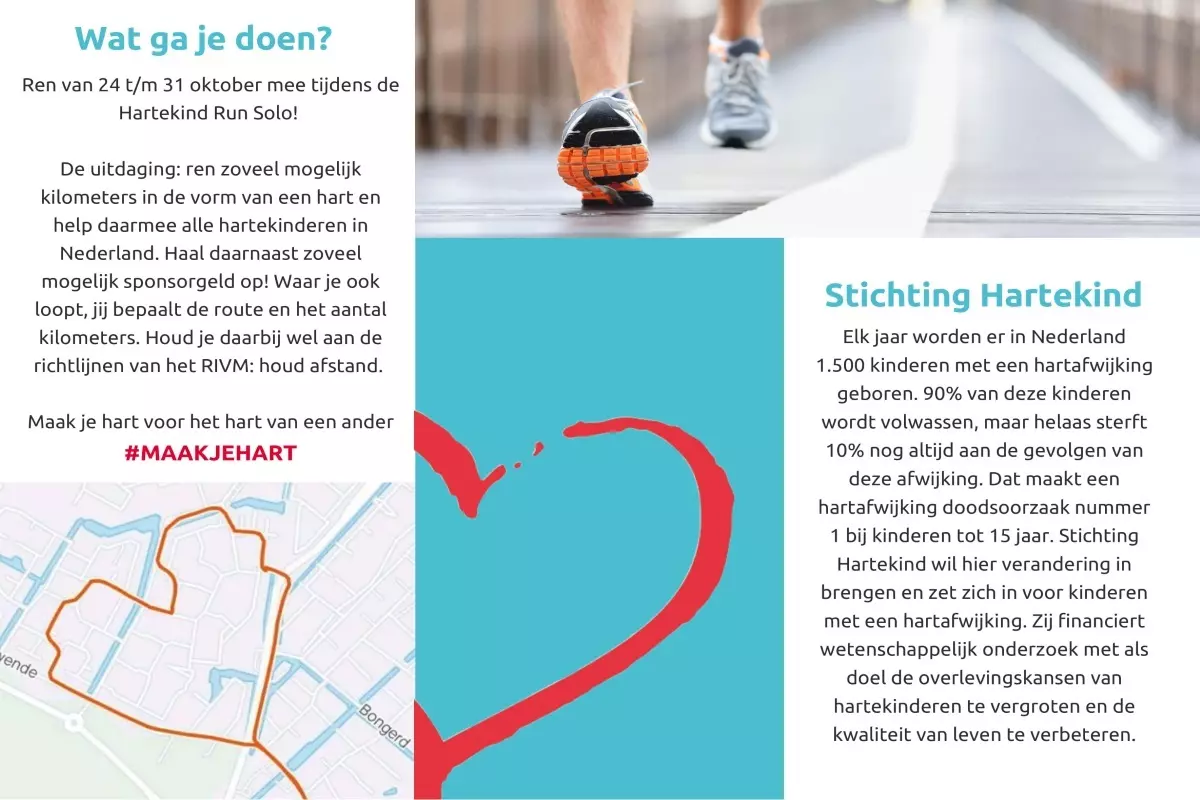 Wat ga je doen?

Ren van 24 t/m 31 oktober mee tijdens de Hartekind Run Solo!

De uitdaging: ren zoveel mogelijk kilometers in de vorm van een hart en help daarmee alle hartekinderen in Nederland. Haal daarnaast zoveel mogelijk sponsorgeld op! Waar je ook loopt, jij bepaalt de route en het aantal kilometers. Houd je daarbij wel aan de richtlijnen van het RIVM: houd afstand.

Maak je hart voor het hart van een ander

#MAAKJEHART

vende

Bongerd

Stichting Hartekind

Elk jaar worden er in Nederland 1.500 kinderen met een hartafwijking geboren. 90% van deze kinderen wordt volwassen, maar helaas sterft 10% nog altijd aan de gevolgen van deze afwijking. Dat maakt een hartafwijking doodsoorzaak nummer 1 bij kinderen tot 15 jaar. Stichting Hartekind wil hier verandering in brengen en zet zich in voor kinderen met een hartafwijking. Zij financiert wetenschappelijk onderzoek met als doel de overlevingskansen van hartekinderen te vergroten en de kwaliteit van leven te verbeteren.